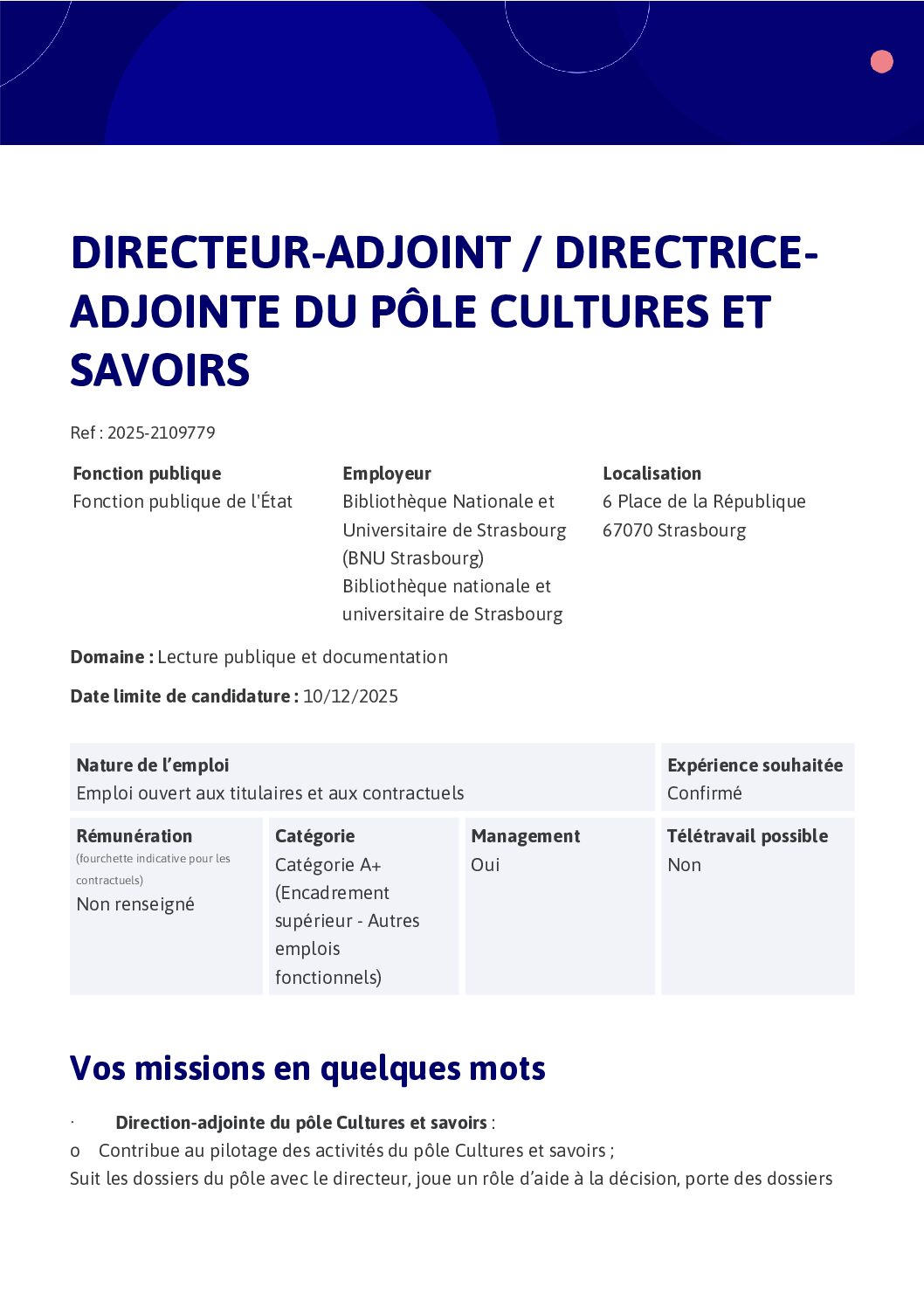 DIRECTEUR-ADJOINT / DIRECTRICE-ADJOINTE DU PÔLE CULTURES ET SAVOIRS

Ref : 2025-2109779

Fonction publique
Fonction publique de l'État

Employeur
Bibliothèque Nationale et Universitaire de Strasbourg (BNU Strasbourg)
Bibliothèque nationale et universitaire de Strasbourg

Localisation
6 Place de la République
67070 Strasbourg

Domaine : Lecture publique et documentation

Date limite de candidature : 10/12/2025

Nature de l'emploi
Emploi ouvert aux titulaires et aux contractuels

Expérience souhaitée
Confirmé

Rémunération
(fourchette indicative pour les contractuels)
Non renseigné

Catégorie
Catégorie A+ (Encadrement supérieur - Autres emplois fonctionnels)

Management
Oui

Télétravail possible
Non

Vos missions en quelques mots

· Direction-adjointe du pôle Cultures et savoirs :
o Contribue au pilotage des activités du pôle Cultures et savoirs ;
Suit les dossiers du pôle avec le directeur, joue un rôle d'aide à la décision, porte des dossiers